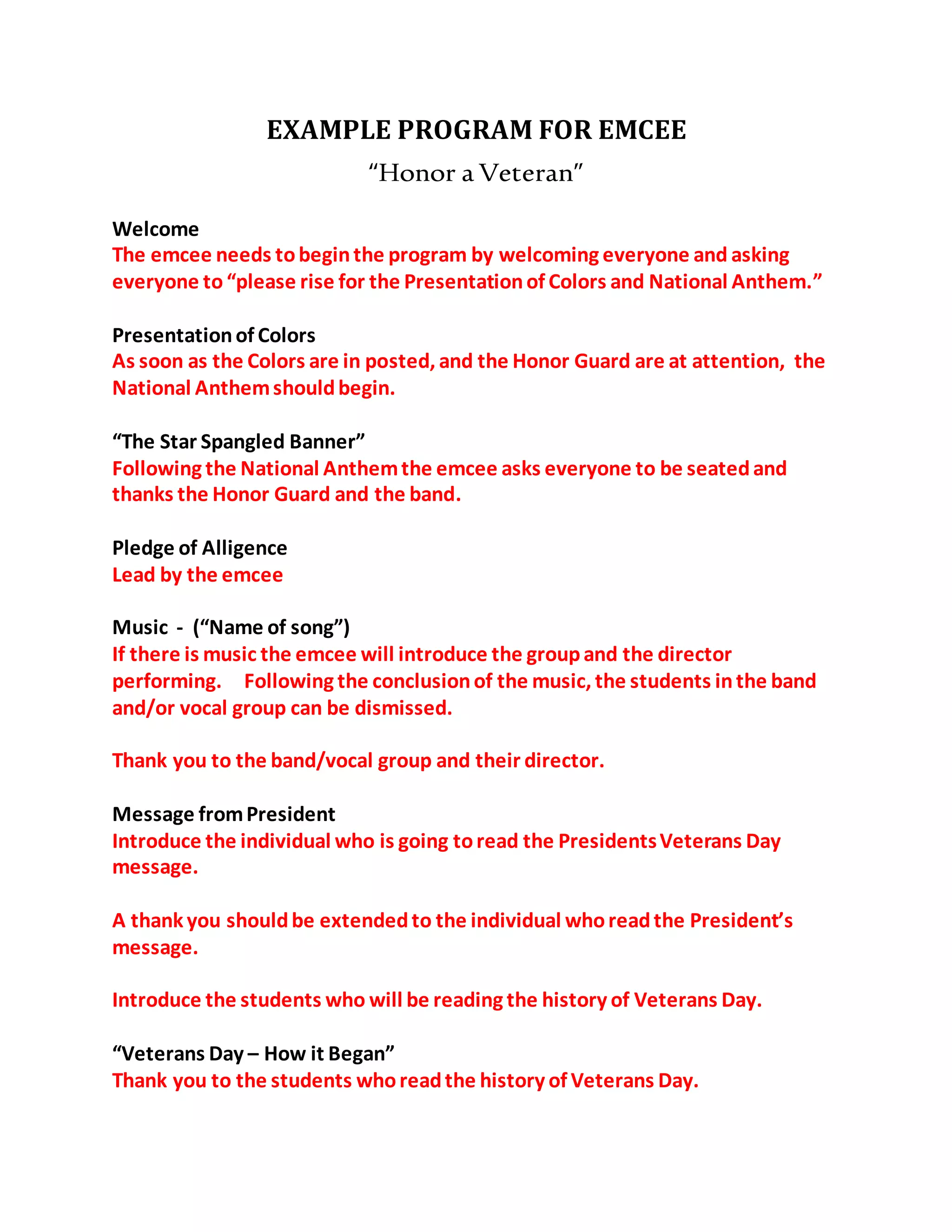 EXAMPLE PROGRAM FOR EMCEE

"Honor a Veteran"

Welcome
The emcee needs to begin the program by welcoming everyone and asking everyone to "please rise for the Presentation of Colors and National Anthem."

Presentation of Colors
As soon as the Colors are in posted, and the Honor Guard are at attention, the National Anthem should begin.

"The Star Spangled Banner"
Following the National Anthem the emcee asks everyone to be seated and thanks the Honor Guard and the band.

Pledge of Alligence
Lead by the emcee

Music - ("Name of song")
If there is music the emcee will introduce the group and the director performing. Following the conclusion of the music, the students in the band and/or vocal group can be dismissed.

Thank you to the band/vocal group and their director.

Message from President
Introduce the individual who is going to read the Presidents Veterans Day message.

A thank you should be extended to the individual who read the President's message.

Introduce the students who will be reading the history of Veterans Day.

"Veterans Day – How it Began"
Thank you to the students who read the history of Veterans Day.